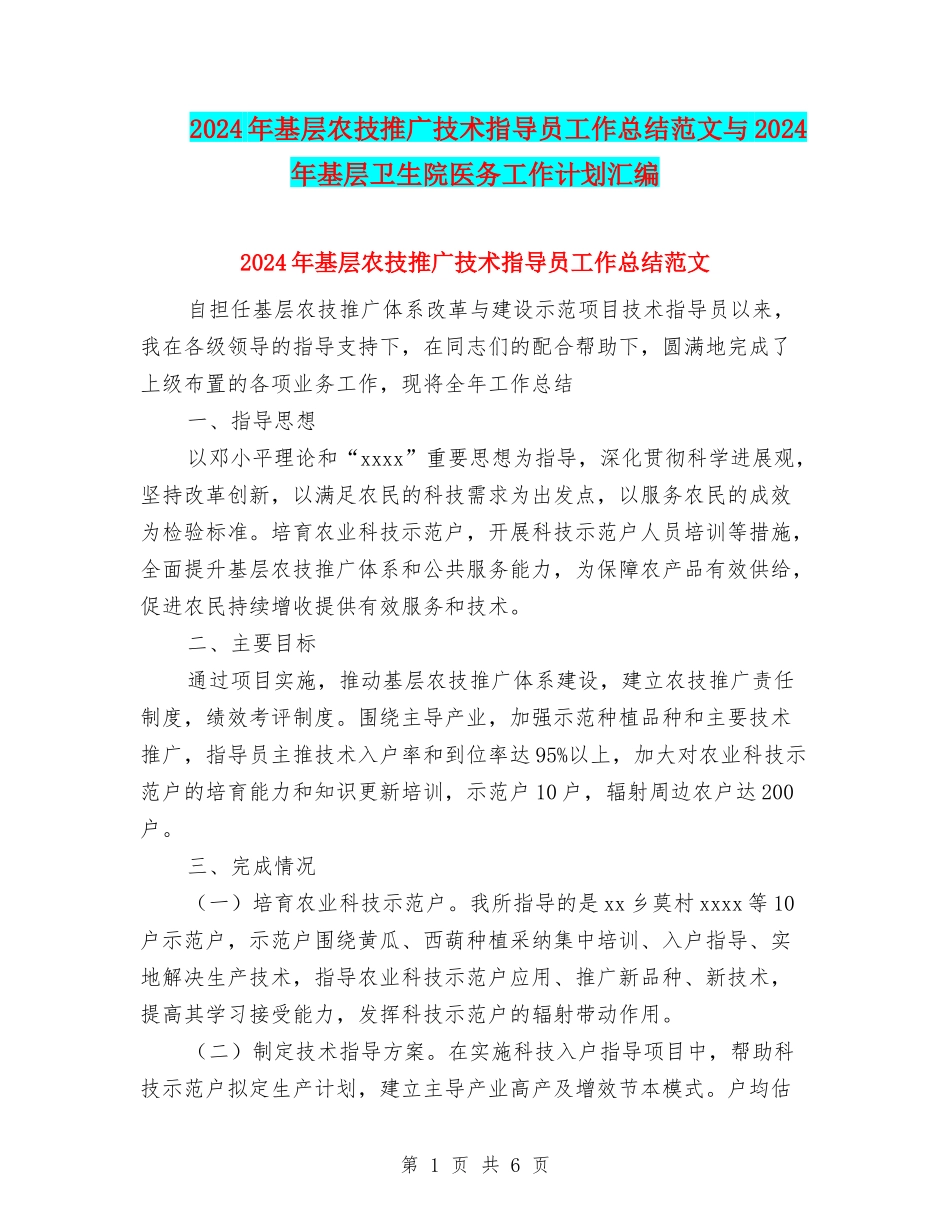 2024年基层农技推广技术指导员工作总结范文与2024年基层卫生院医务工作计划汇编

2024年基层农技推广技术指导员工作总结范文

自担任基层农技推广体系改革与建设示范项目技术指导员以来，我在各级领导的指导支持下，在同志们的配合帮助下，圆满地完成了上级布置的各项业务工作，现将全年工作总结

一、指导思想

以邓小平理论和“xxxx”重要思想为指导，深化贯彻科学进展观，坚持改革创新，以满足农民的科技需求为出发点，以服务农民的成效为检验标准。培育农业科技示范户，开展科技示范户人员培训等措施，全面提升基层农技推广体系和公共服务能力，为保障农产品有效供给，促进农民持续增收提供有效服务和技术。

二、主要目标

通过项目实施，推动基层农技推广体系建设，建立农技推广责任制度，绩效考评制度。围绕主导产业，加强示范种植品种和主要技术推广，指导员主推技术入户率和到位率达95%以上，加大对农业科技示范户的培育能力和知识更新培训，示范户10户，辐射周边农户达200户。

三、完成情况

（一）培育农业科技示范户。我所指导的是xx乡莫村xxxx等10户示范户，示范户围绕黄瓜、西葫种植采纳集中培训、入户指导、实地解决生产技术，指导农业科技示范户应用、推广新品种、新技术，提高其学习接受能力，发挥科技示范户的辐射带动作用。

（二）制定技术指导方案。在实施科技入户指导项目中，帮助科技示范户拟定生产计划，建立主导产业高产及增效节本模式。户均估

第 1 页 共 6 页